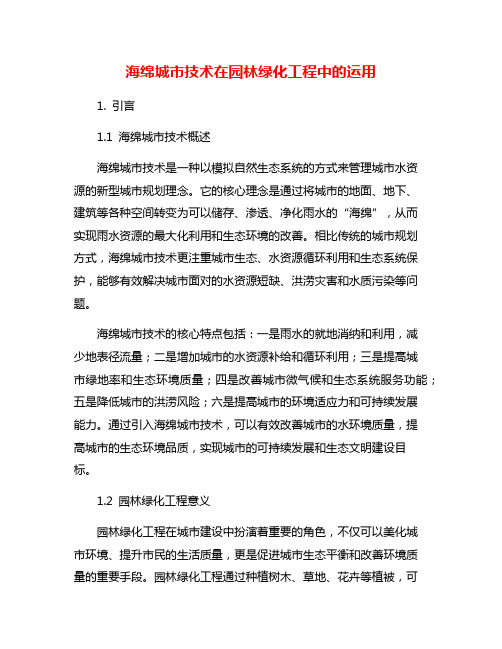 海绵城市技术在园林绿化工程中的运用

1. 引言

1.1 海绵城市技术概述

海绵城市技术是一种以模拟自然生态系统的方式来管理城市水资源的新型城市规划理念。它的核心理念是通过将城市的地面、地下、建筑等各种空间转变为可以储存、渗透、净化雨水的“海绵”，从而实现雨水资源的最大化利用和生态环境的改善。相比传统的城市规划方式，海绵城市技术更注重城市生态、水资源循环利用和生态系统保护，能够有效解决城市面对的水资源短缺、洪涝灾害和水质污染等问题。

海绵城市技术的核心特点包括：一是雨水的就地消纳和利用，减少地表径流量；二是增加城市的水资源补给和循环利用；三是提高城市绿地率和生态环境质量；四是改善城市微气候和生态系统服务功能；五是降低城市的洪涝风险；六是提高城市的环境适应力和可持续发展能力。通过引入海绵城市技术，可以有效改善城市的水环境质量，提高城市的生态环境品质，实现城市的可持续发展和生态文明建设目标。

1.2 园林绿化工程意义

园林绿化工程在城市建设中扮演着重要的角色，不仅可以美化城市环境、提升市民的生活质量，更是促进城市生态平衡和改善环境质量的重要手段。园林绿化工程通过种植树木、草地、花卉等植被，可